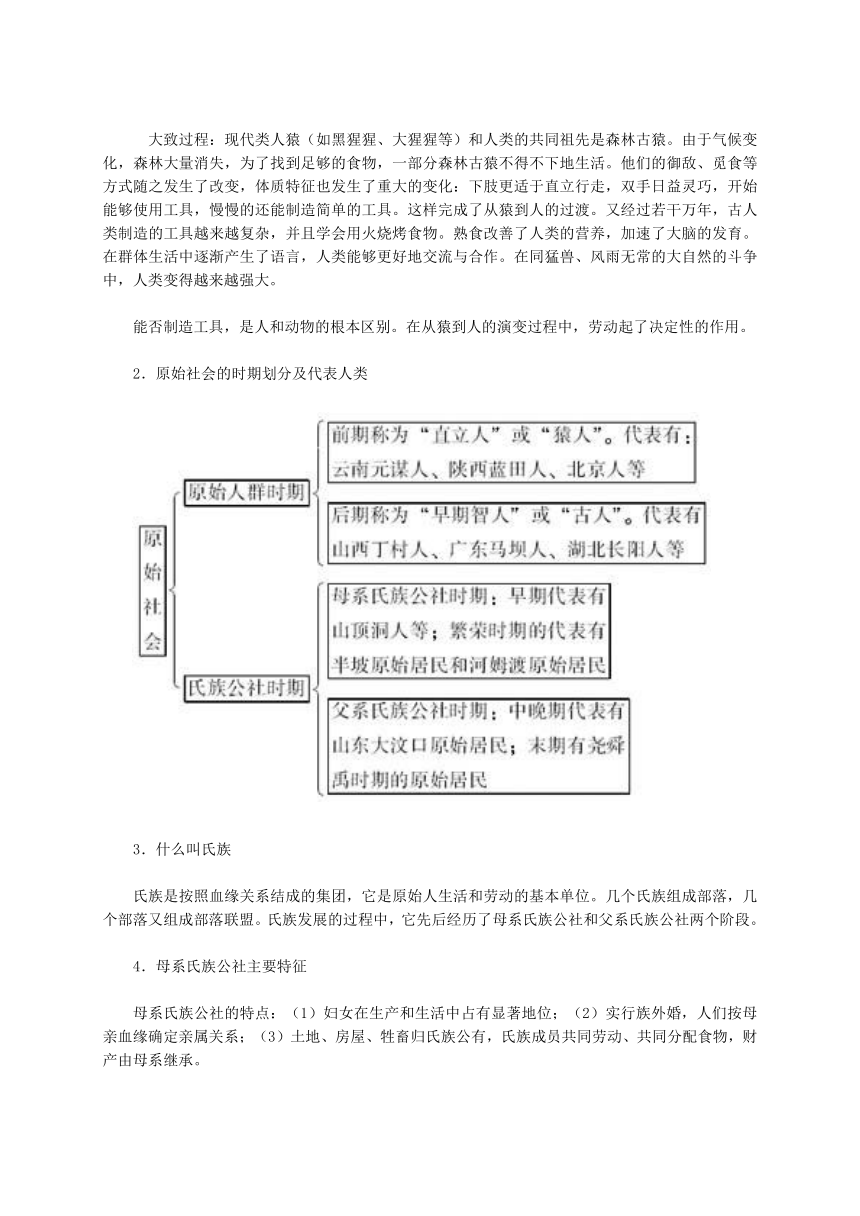 大致过程：现代类人猿（如黑猩猩、大猩猩等）和人类的共同祖先是森林古猿。由于气候变化，森林大量消失，为了找到足够的食物，一部分森林古猿不得不下地生活。他们的御敌、觅食等方式随之发生了改变，体质特征也发生了重大的变化：下肢更适于直立行走，双手日益灵巧，开始能够使用工具，慢慢的还能制造简单的工具。这样完成了从猿到人的过渡。又经过若干万年，古人类制造的工具越来越复杂，并且学会用火烧烤食物。熟食改善了人类的营养，加速了大脑的发育。在群体生活中逐渐产生了语言，人类能够更好地交流与合作。在同猛兽、风雨无常的大自然的斗争中，人类变得越来越强大。

能否制造工具，是人和动物的根本区别。在从猿到人的演变过程中，劳动起了决定性的作用。

2．原始社会的时期划分及代表人类

原始社会

原始人群时期

前期称为“直立人”或“猿人”。代表有：云南元谋人、陕西蓝田人、北京人等

后期称为“早期智人”或“古人”。代表有山西丁村人、广东马坝人、湖北长阳人等

氏族公社时期

母系氏族公社时期：早期代表有山顶洞人等；繁荣时期的代表有半坡原始居民和河姆渡原始居民

父系氏族公社时期：中晚期代表有山东大汶口原始居民；末期有尧舜禹时期的原始居民

3．什么叫氏族

氏族是按照血缘关系结成的集团，它是原始人生活和劳动的基本单位。几个氏族组成部落，几个部落又组成部落联盟。氏族发展的过程中，它先后经历了母系氏族公社和父系氏族公社两个阶段。

4．母系氏族公社主要特征

母系氏族公社的特点：（1）妇女在生产和生活中占有显著地位；（2）实行族外婚，人们按母亲血缘确定亲属关系；（3）土地、房屋、牲畜归氏族公有，氏族成员共同劳动、共同分配食物，财产由母系继承。